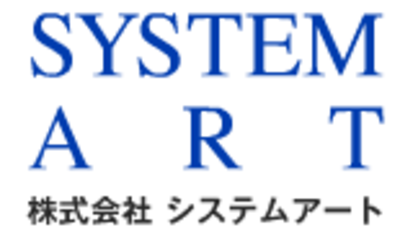 SYSTEM
A R T
株式会社 システムアート